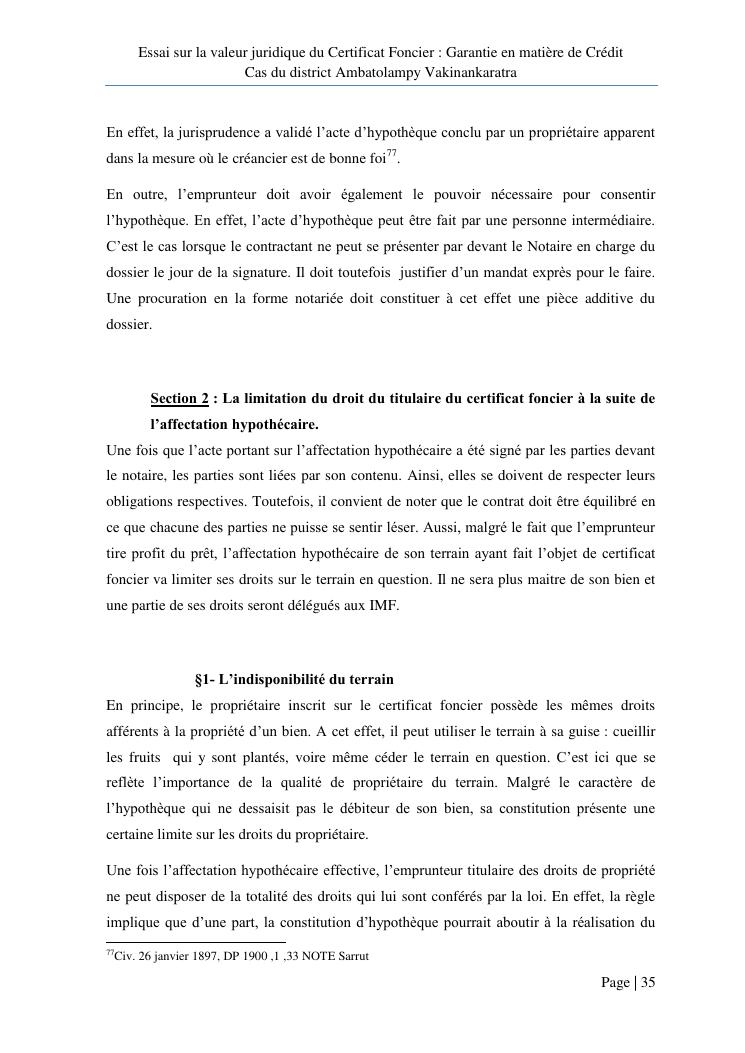 Essai sur la valeur juridique du Certificat Foncier : Garantie en matière de Crédit
Cas du district Ambatolampy Vakinankaratra

En effet, la jurisprudence a validé l'acte d'hypothèque conclu par un propriétaire apparent dans la mesure où le créancier est de bonne foi$^{77}$.

En outre, l'emprunteur doit avoir également le pouvoir nécessaire pour consentir l'hypothèque. En effet, l'acte d'hypothèque peut être fait par une personne intermédiaire. C'est le cas lorsque le contractant ne peut se présenter par devant le Notaire en charge du dossier le jour de la signature. Il doit toutefois justifier d'un mandat exprès pour le faire. Une procuration en la forme notariée doit constituer à cet effet une pièce additive du dossier.

Section 2 : La limitation du droit du titulaire du certificat foncier à la suite de l'affectation hypothécaire.

Une fois que l'acte portant sur l'affectation hypothécaire a été signé par les parties devant le notaire, les parties sont liées par son contenu. Ainsi, elles se doivent de respecter leurs obligations respectives. Toutefois, il convient de noter que le contrat doit être équilibré en ce que chacune des parties ne puisse se sentir léser. Aussi, malgré le fait que l'emprunteur tire profit du prêt, l'affectation hypothécaire de son terrain ayant fait l'objet de certificat foncier va limiter ses droits sur le terrain en question. Il ne sera plus maitre de son bien et une partie de ses droits seront délégués aux IMF.

§1- L'indisponibilité du terrain

En principe, le propriétaire inscrit sur le certificat foncier possède les mêmes droits afférents à la propriété d'un bien. A cet effet, il peut utiliser le terrain à sa guise : cueillir les fruits qui y sont plantés, voire même céder le terrain en question. C'est ici que se reflète l'importance de la qualité de propriétaire du terrain. Malgré le caractère de l'hypothèque qui ne dessaisit pas le débiteur de son bien, sa constitution présente une certaine limite sur les droits du propriétaire.

Une fois l'affectation hypothécaire effective, l'emprunteur titulaire des droits de propriété ne peut disposer de la totalité des droits qui lui sont conférés par la loi. En effet, la règle implique que d'une part, la constitution d'hypothèque pourrait aboutir à la réalisation du

$^{77}$Civ. 26 janvier 1897, DP 1900 ,1 ,33 NOTE Sarrut

Page | 35